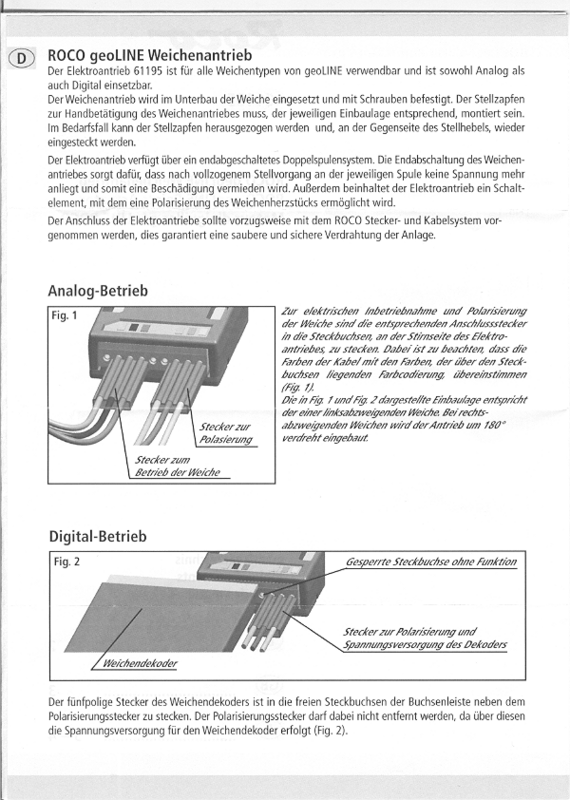 D ROCO geoLINE Weichenantrieb

Der Elektroantrieb 61195 ist für alle Weichentypen von geoLINE verwendbar und ist sowohl Analog als auch Digital einsetzbar.
Der Weichenantrieb wird im Unterbau der Weiche eingesetzt und mit Schrauben befestigt. Der Stellzapfen zur Handbetätigung des Weichenantriebes muss, der jeweiligen Einbaulage entsprechend, montiert sein. Im Bedarfsfall kann der Stellzapfen herausgezogen werden und, an der Gegenseite des Stellhebels, wieder eingesteckt werden.

Der Elektroantrieb verfügt über ein endabgeschaltetes Doppelspulensystem. Die Endabschaltung des Weichenantriebes sorgt dafür, dass nach vollzogenem Stellvorgang an der jeweiligen Spule keine Spannung mehr anliegt und somit eine Beschädigung vermieden wird. Außerdem beinhaltet der Elektroantrieb ein Schaltelement, mit dem eine Polarisierung des Weichenherzstücks ermöglicht wird.

Der Anschluss der Elektroantriebe sollte vorzugsweise mit dem ROCO Stecker- und Kabelsystem vorgenommen werden, dies garantiert eine saubere und sichere Verdrahtung der Anlage.

Analog-Betrieb

Fig. 1

Stecker zur Polasierung

Stecker zum Betrieb der Weiche

Zur elektrischen Inbetriebnahme und Polarisierung der Weiche sind die entsprechenden Anschlussstecker in die Steckbuchsen, an der Stirnseite des Elektroantriebes, zu stecken. Dabei ist zu beachten, dass die Farben der Kabel mit den Farben, der über den Steckbuchsen liegenden Farbcodierung, übereinstimmen (Fig. 1).
Die in Fig. 1 und Fig. 2 dargestellte Einbaulage entspricht der einer linksabzweigenden Weiche. Bei rechtsabzweigenden Weichen wird der Antrieb um 180° verdreht eingebaut.

Digital-Betrieb

Fig. 2

Gesperrte Steckbuchse ohne Funktion

Stecker zur Polarisierung und Spannungsversorgung des Dekoders

Weichendekoder

Der fünfpolige Stecker des Weichendekoders ist in die freien Steckbuchsen der Buchsenleiste neben dem Polarisierungsstecker zu stecken. Der Polarisierungsstecker darf dabei nicht entfernt werden, da über diesen die Spannungsversorgung für den Weichendekoder erfolgt (Fig. 2).